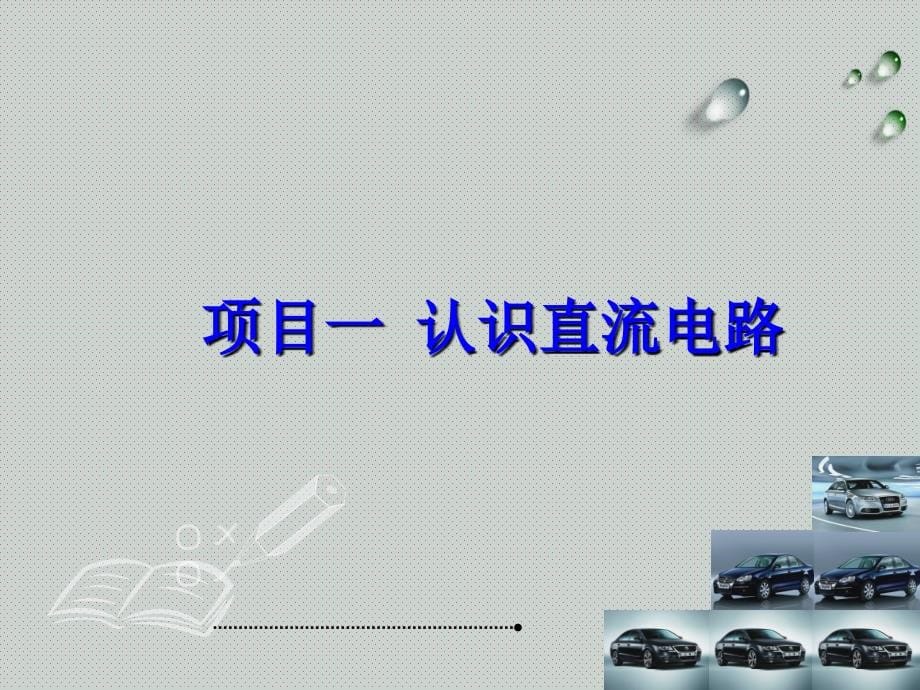 项目一 认识直流电路